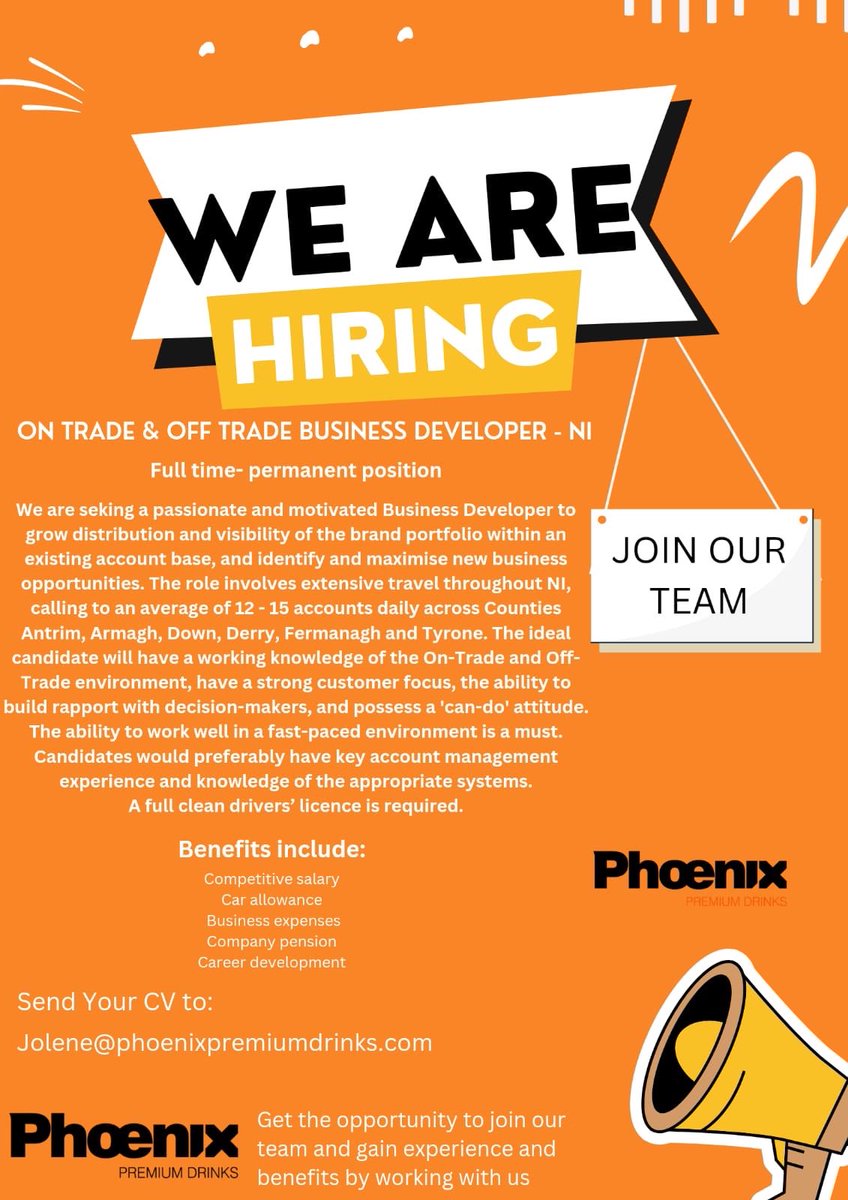 WE ARE HIRING

ON TRADE & OFF TRADE BUSINESS DEVELOPER - NI

Full time- permanent position

We are seking a passionate and motivated Business Developer to grow distribution and visibility of the brand portfolio within an existing account base, and identify and maximise new business opportunities. The role involves extensive travel throughout NI, calling to an average of 12 - 15 accounts daily across Counties Antrim, Armagh, Down, Derry, Fermanagh and Tyrone. The ideal candidate will have a working knowledge of the On-Trade and Off-Trade environment, have a strong customer focus, the ability to build rapport with decision-makers, and possess a 'can-do' attitude. The ability to work well in a fast-paced environment is a must. Candidates would preferably have key account management experience and knowledge of the appropriate systems. A full clean drivers' licence is required.

JOIN OUR TEAM

Benefits include:
Competitive salary
Car allowance
Business expenses
Company pension
Career development

Phoenix PREMIUM DRINKS

Send Your CV to:
Jolene@phoenixpremiumdrinks.com

Phoenix PREMIUM DRINKS

Get the opportunity to join our team and gain experience and benefits by working with us